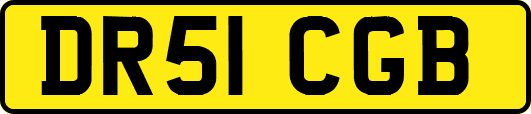 DR51 CGB